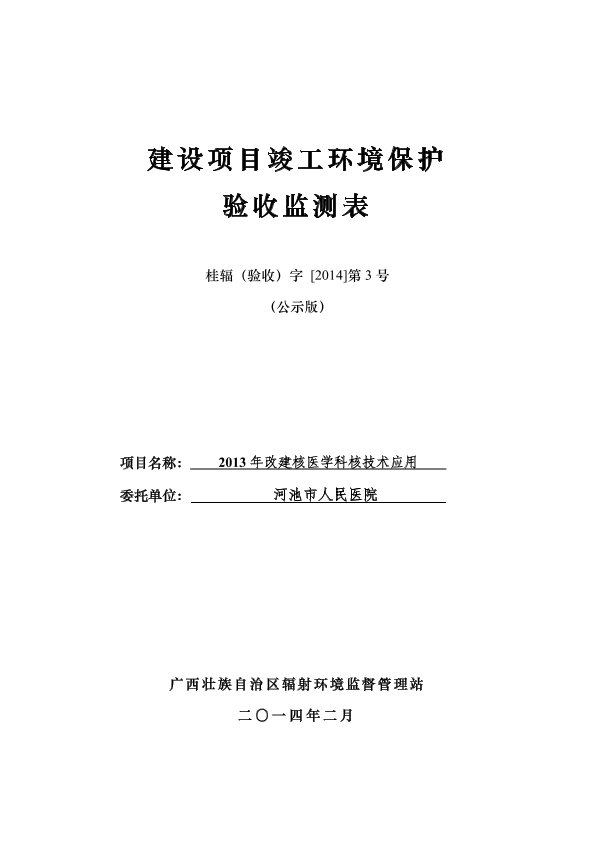 建设项目竣工环境保护
验收监测表

桂辐（验收）字 [2014]第 3 号
（公示版）

项目名称： 2013 年改建核医学科核技术应用
委托单位： 河池市人民医院

广西壮族自治区辐射环境监督管理站
二〇一四年二月